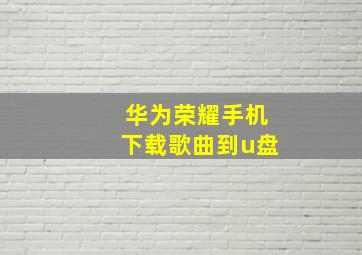 华为荣耀手机
下载歌曲到u盘